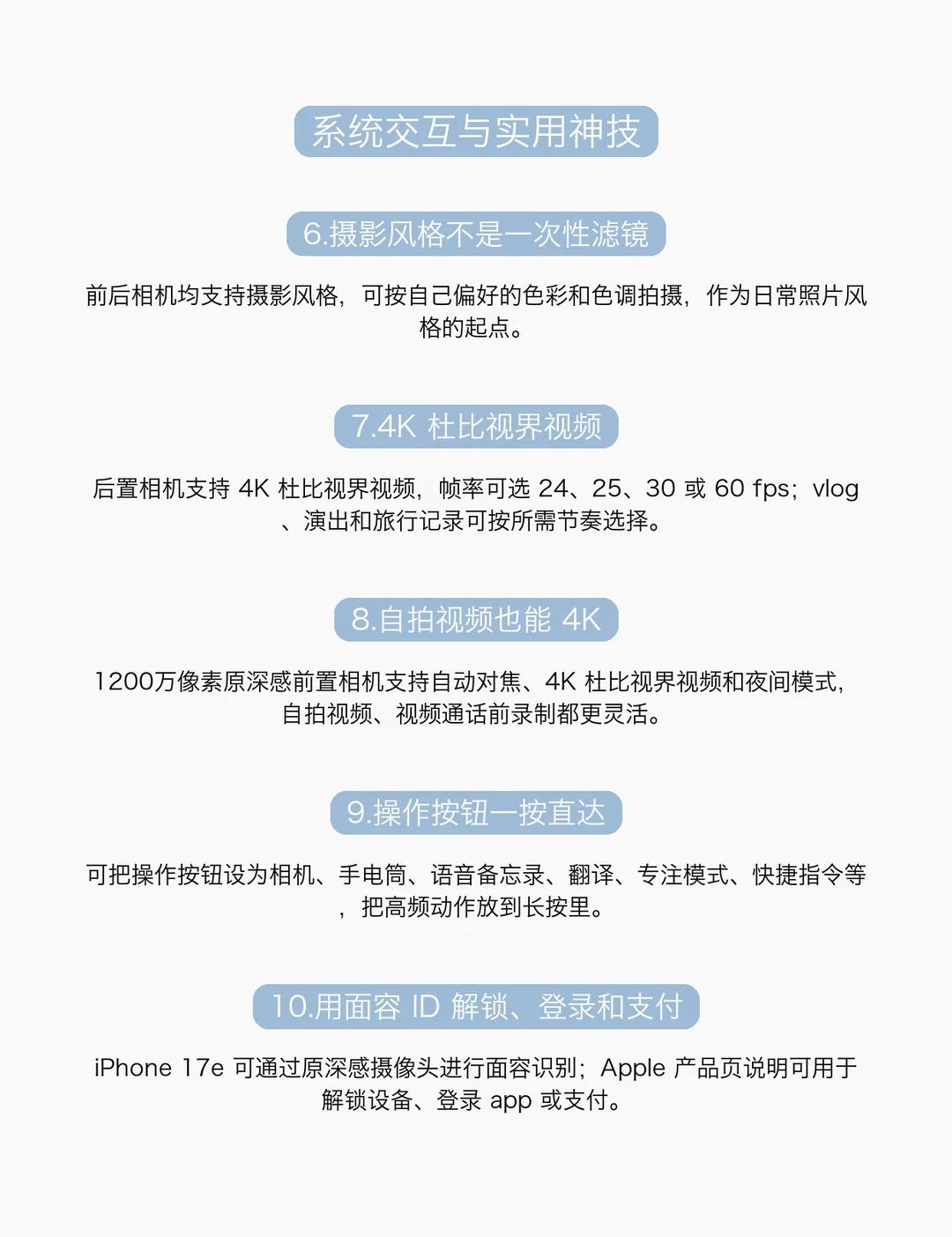 系统交互与实用神技

6.摄影风格不是一次性滤镜

前后相机均支持摄影风格，可按自己偏好的色彩和色调拍摄，作为日常照片风格的起点。

7.4K 杜比视界视频

后置相机支持 4K 杜比视界视频，帧率可选 24、25、30 或 60 fps；vlog、演出和旅行记录可按所需节奏选择。

8.自拍视频也能 4K

1200万像素原深感前置相机支持自动对焦、4K 杜比视界视频和夜间模式，自拍视频、视频通话前录制都更灵活。

9.操作按钮一按直达

可把操作按钮设为相机、手电筒、语音备忘录、翻译、专注模式、快捷指令等，把高频动作放到长按里。

10.用面容 ID 解锁、登录和支付

iPhone 17e 可通过原深感摄像头进行面容识别；Apple 产品页说明可用于解锁设备、登录 app 或支付。